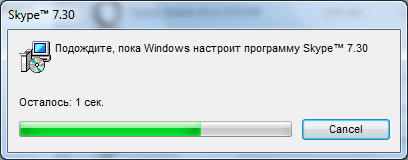 Skype™ 7.30

Подождите, пока Windows настроит программу Skype™ 7.30

Осталось: 1 сек.

Cancel